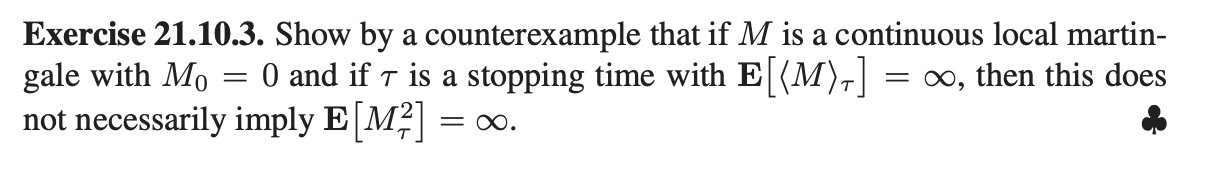 **Exercise 21.10.3.** Show by a counterexample that if $M$ is a continuous local martingale with $M_0 = 0$ and if $\tau$ is a stopping time with $\mathbf{E}\big[\langle M\rangle_\tau\big] = \infty$, then this does not necessarily imply $\mathbf{E}\big[M_\tau^2\big] = \infty$. ♣